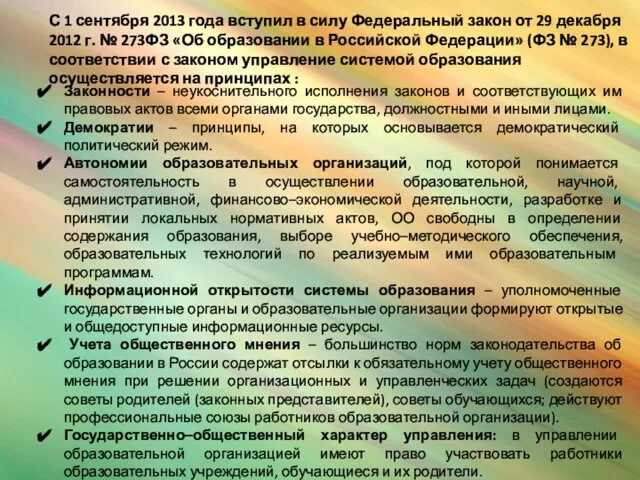 С 1 сентября 2013 года вступил в силу Федеральный закон от 29 декабря 2012 г. № 273ФЗ «Об образовании в Российской Федерации» (ФЗ № 273), в соответствии с законом управление системой образования осуществляется на принципах :

✔ Законности – неукоснительного исполнения законов и соответствующих им правовых актов всеми органами государства, должностными и иными лицами.

✔ Демократии – принципы, на которых основывается демократический политический режим.

✔ Автономии образовательных организаций, под которой понимается самостоятельность в осуществлении образовательной, научной, административной, финансово–экономической деятельности, разработке и принятии локальных нормативных актов, ОО свободны в определении содержания образования, выборе учебно–методического обеспечения, образовательных технологий по реализуемым ими образовательным программам.

✔ Информационной открытости системы образования – уполномоченные государственные органы и образовательные организации формируют открытые и общедоступные информационные ресурсы.

✔ Учета общественного мнения – большинство норм законодательства об образовании в России содержат отсылки к обязательному учету общественного мнения при решении организационных и управленческих задач (создаются советы родителей (законных представителей), советы обучающихся; действуют профессиональные союзы работников образовательной организации).

✔ Государственно–общественный характер управления: в управлении образовательной организацией имеют право участвовать работники образовательных учреждений, обучающиеся и их родители.